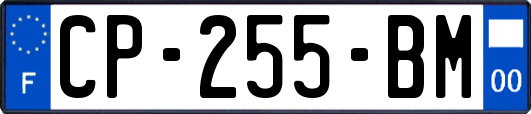 F
CP-255-BM
00